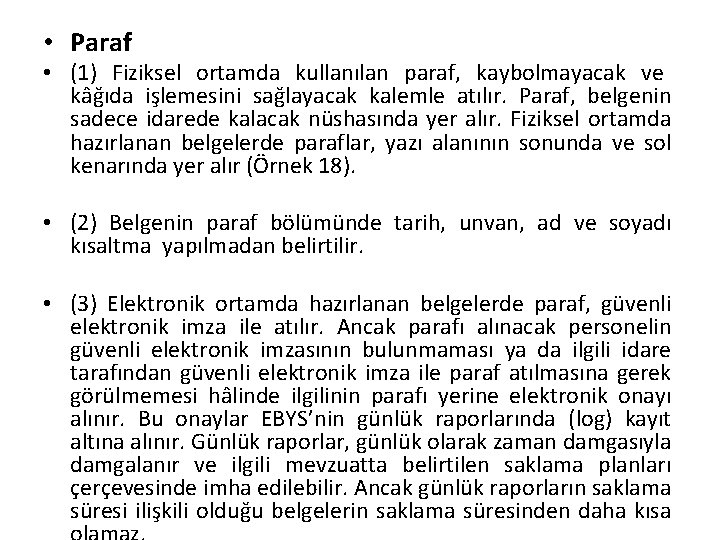 • Paraf

• (1) Fiziksel ortamda kullanılan paraf, kaybolmayacak ve kâğıda işlemesini sağlayacak kalemle atılır. Paraf, belgenin sadece idarede kalacak nüshasında yer alır. Fiziksel ortamda hazırlanan belgelerde paraflar, yazı alanının sonunda ve sol kenarında yer alır (Örnek 18).

• (2) Belgenin paraf bölümünde tarih, unvan, ad ve soyadı kısaltma yapılmadan belirtilir.

• (3) Elektronik ortamda hazırlanan belgelerde paraf, güvenli elektronik imza ile atılır. Ancak parafı alınacak personelin güvenli elektronik imzasının bulunmaması ya da ilgili idare tarafından güvenli elektronik imza ile paraf atılmasına gerek görülmemesi hâlinde ilgilinin parafı yerine elektronik onayı alınır. Bu onaylar EBYS'nin günlük raporlarında (log) kayıt altına alınır. Günlük raporlar, günlük olarak zaman damgasıyla damgalanır ve ilgili mevzuatta belirtilen saklama planları çerçevesinde imha edilebilir. Ancak günlük raporların saklama süresi ilişkili olduğu belgelerin saklama süresinden daha kısa olamaz.